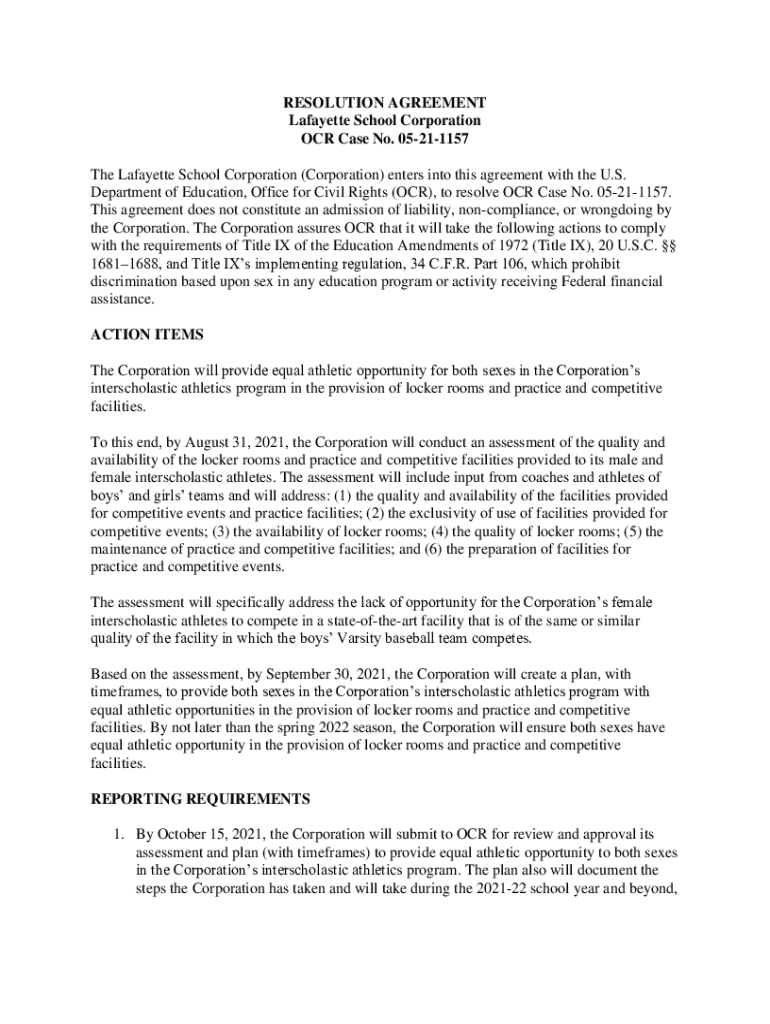 RESOLUTION AGREEMENT
Lafayette School Corporation
OCR Case No. 05-21-1157

The Lafayette School Corporation (Corporation) enters into this agreement with the U.S. Department of Education, Office for Civil Rights (OCR), to resolve OCR Case No. 05-21-1157. This agreement does not constitute an admission of liability, non-compliance, or wrongdoing by the Corporation. The Corporation assures OCR that it will take the following actions to comply with the requirements of Title IX of the Education Amendments of 1972 (Title IX), 20 U.S.C. §§ 1681–1688, and Title IX's implementing regulation, 34 C.F.R. Part 106, which prohibit discrimination based upon sex in any education program or activity receiving Federal financial assistance.

ACTION ITEMS

The Corporation will provide equal athletic opportunity for both sexes in the Corporation's interscholastic athletics program in the provision of locker rooms and practice and competitive facilities.

To this end, by August 31, 2021, the Corporation will conduct an assessment of the quality and availability of the locker rooms and practice and competitive facilities provided to its male and female interscholastic athletes. The assessment will include input from coaches and athletes of boys' and girls' teams and will address: (1) the quality and availability of the facilities provided for competitive events and practice facilities; (2) the exclusivity of use of facilities provided for competitive events; (3) the availability of locker rooms; (4) the quality of locker rooms; (5) the maintenance of practice and competitive facilities; and (6) the preparation of facilities for practice and competitive events.

The assessment will specifically address the lack of opportunity for the Corporation's female interscholastic athletes to compete in a state-of-the-art facility that is of the same or similar quality of the facility in which the boys' Varsity baseball team competes.

Based on the assessment, by September 30, 2021, the Corporation will create a plan, with timeframes, to provide both sexes in the Corporation's interscholastic athletics program with equal athletic opportunities in the provision of locker rooms and practice and competitive facilities. By not later than the spring 2022 season, the Corporation will ensure both sexes have equal athletic opportunity in the provision of locker rooms and practice and competitive facilities.

REPORTING REQUIREMENTS

1. By October 15, 2021, the Corporation will submit to OCR for review and approval its assessment and plan (with timeframes) to provide equal athletic opportunity to both sexes in the Corporation's interscholastic athletics program. The plan also will document the steps the Corporation has taken and will take during the 2021-22 school year and beyond,